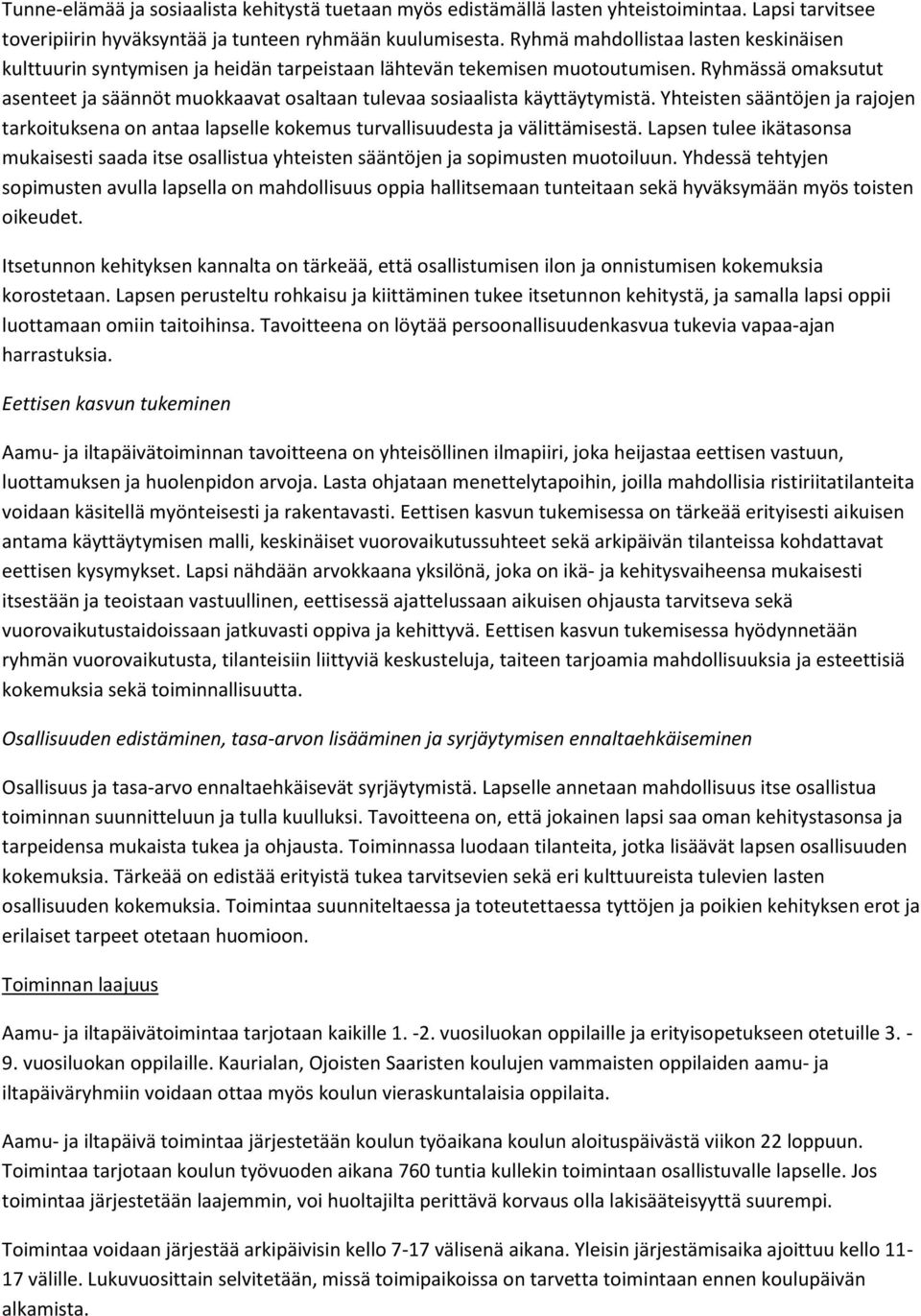 Tunne-elämää ja sosiaalista kehitystä tuetaan myös edistämällä lasten yhteistoimintaa. Lapsi tarvitsee toveripiirin hyväksyntää ja tunteen ryhmään kuulumisesta. Ryhmä mahdollistaa lasten keskinäisen kulttuurin syntymisen ja heidän tarpeistaan lähtevän tekemisen muotoutumisen. Ryhmässä omaksutut asenteet ja säännöt muokkaavat osaltaan tulevaa sosiaalista käyttäytymistä. Yhteisten sääntöjen ja rajojen tarkoituksena on antaa lapselle kokemus turvallisuudesta ja välittämisestä. Lapsen tulee ikätasonsa mukaisesti saada itse osallistua yhteisten sääntöjen ja sopimusten muotoiluun. Yhdessä tehtyjen sopimusten avulla lapsella on mahdollisuus oppia hallitsemaan tunteitaan sekä hyväksymään myös toisten oikeudet.

Itsetunnon kehityksen kannalta on tärkeää, että osallistumisen ilon ja onnistumisen kokemuksia korostetaan. Lapsen perusteltu rohkaisu ja kiittäminen tukee itsetunnon kehitystä, ja samalla lapsi oppii luottamaan omiin taitoihinsa. Tavoitteena on löytää persoonallisuudenkasvua tukevia vapaa-ajan harrastuksia.

Eettisen kasvun tukeminen

Aamu- ja iltapäivätoiminnan tavoitteena on yhteisöllinen ilmapiiri, joka heijastaa eettisen vastuun, luottamuksen ja huolenpidon arvoja. Lasta ohjataan menettelytapoihin, joilla mahdollisia ristiriitatilanteita voidaan käsitellä myönteisesti ja rakentavasti. Eettisen kasvun tukemisessa on tärkeää erityisesti aikuisen antama käyttäytymisen malli, keskinäiset vuorovaikutussuhteet sekä arkipäivän tilanteissa kohdattavat eettisen kysymykset. Lapsi nähdään arvokkaana yksilönä, joka on ikä- ja kehitysvaiheensa mukaisesti itsestään ja teoistaan vastuullinen, eettisessä ajattelussaan aikuisen ohjausta tarvitseva sekä vuorovaikutustaidoissaan jatkuvasti oppiva ja kehittyvä. Eettisen kasvun tukemisessa hyödynnetään ryhmän vuorovaikutusta, tilanteisiin liittyviä keskusteluja, taiteen tarjoamia mahdollisuuksia ja esteettisiä kokemuksia sekä toiminnallisuutta.

Osallisuuden edistäminen, tasa-arvon lisääminen ja syrjäytymisen ennaltaehkäiseminen

Osallisuus ja tasa-arvo ennaltaehkäisevät syrjäytymistä. Lapselle annetaan mahdollisuus itse osallistua toiminnan suunnitteluun ja tulla kuulluksi. Tavoitteena on, että jokainen lapsi saa oman kehitystasonsa ja tarpeidensa mukaista tukea ja ohjausta. Toiminnassa luodaan tilanteita, jotka lisäävät lapsen osallisuuden kokemuksia. Tärkeää on edistää erityistä tukea tarvitsevien sekä eri kulttuureista tulevien lasten osallisuuden kokemuksia. Toimintaa suunniteltaessa ja toteutettaessa tyttöjen ja poikien kehityksen erot ja erilaiset tarpeet otetaan huomioon.

Toiminnan laajuus

Aamu- ja iltapäivätoimintaa tarjotaan kaikille 1. -2. vuosiluokan oppilaille ja erityisopetukseen otetuille 3. - 9. vuosiluokan oppilaille. Kaurialan, Ojoisten Saaristen koulujen vammaisten oppilaiden aamu- ja iltapäiväryhmiin voidaan ottaa myös koulun vieraskuntalaisia oppilaita.

Aamu- ja iltapäivä toimintaa järjestetään koulun työaikana koulun aloituspäivästä viikon 22 loppuun. Toimintaa tarjotaan koulun työvuoden aikana 760 tuntia kullekin toimintaan osallistuvalle lapselle. Jos toimintaa järjestetään laajemmin, voi huoltajilta perittävä korvaus olla lakisääteisyyttä suurempi.

Toimintaa voidaan järjestää arkipäivisin kello 7-17 välisenä aikana. Yleisin järjestämisaika ajoittuu kello 11-17 välille. Lukuvuosittain selvitetään, missä toimipaikoissa on tarvetta toimintaan ennen koulupäivän alkamista.